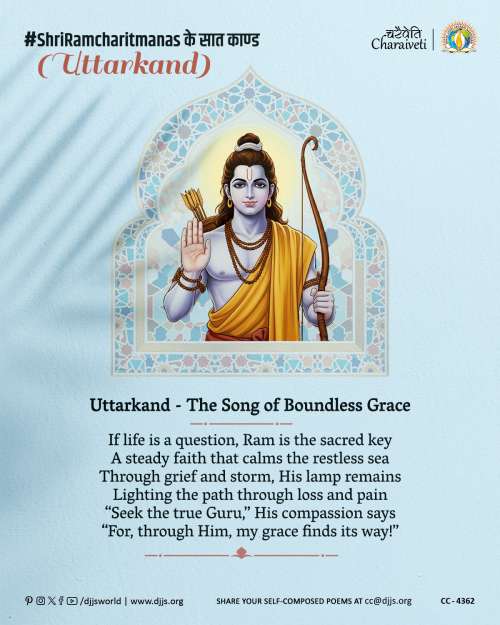 #ShriRamcharitmanas के सात काण्ड
(Uttarkand)

चरैवेति
Charaiveti

Uttarkand - The Song of Boundless Grace

If life is a question, Ram is the sacred key
A steady faith that calms the restless sea
Through grief and storm, His lamp remains
Lighting the path through loss and pain
“Seek the true Guru,” His compassion says
“For, through Him, my grace finds its way!”

/djjsworld | www.djjs.org

SHARE YOUR SELF-COMPOSED POEMS AT cc@djjs.org

CC - 4362